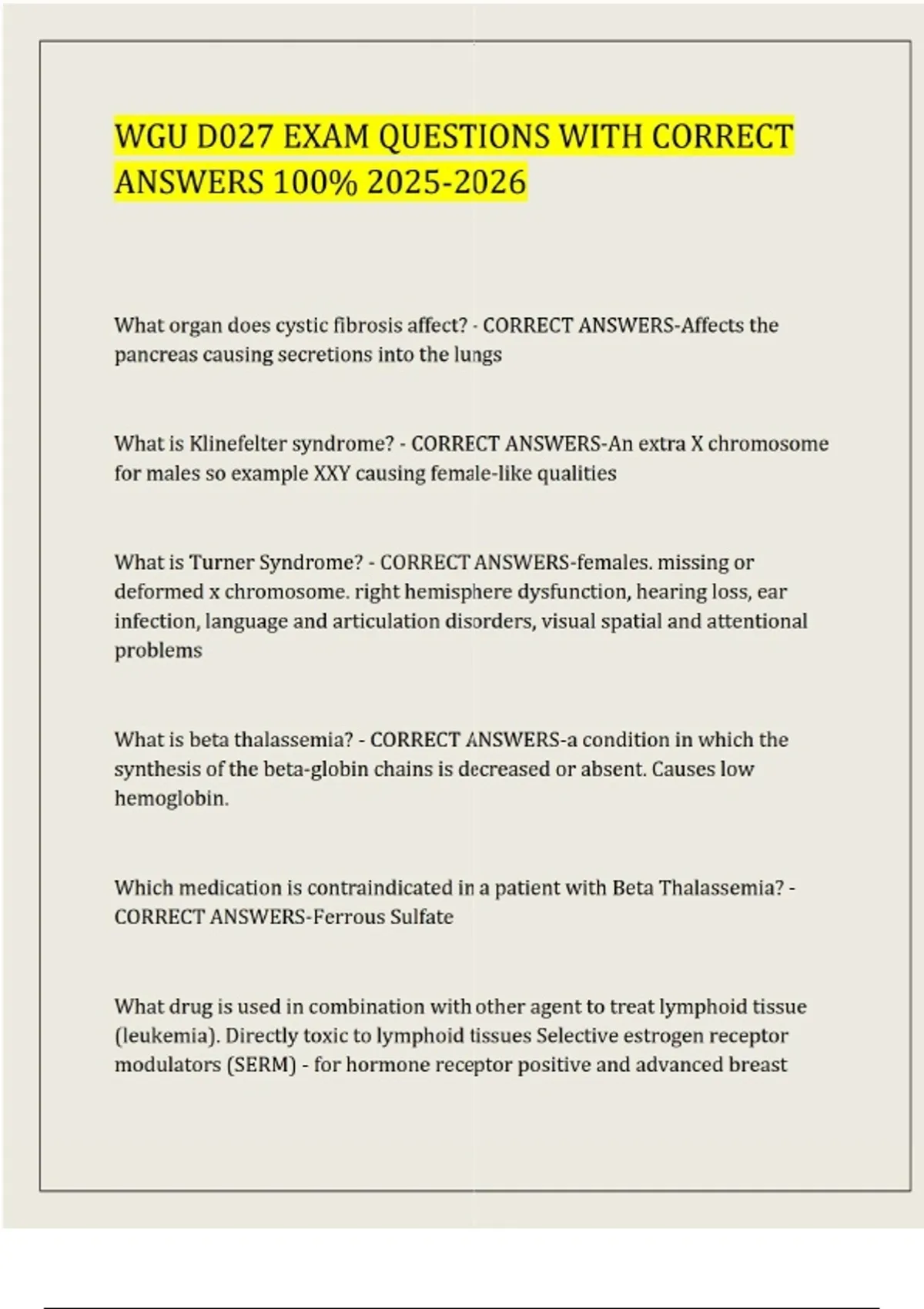 WGU D027 EXAM QUESTIONS WITH CORRECT ANSWERS 100% 2025-2026

What organ does cystic fibrosis affect? - CORRECT ANSWERS-Affects the pancreas causing secretions into the lungs

What is Klinefelter syndrome? - CORRECT ANSWERS-An extra X chromosome for males so example XXY causing female-like qualities

What is Turner Syndrome? - CORRECT ANSWERS-females. missing or deformed x chromosome. right hemisphere dysfunction, hearing loss, ear infection, language and articulation disorders, visual spatial and attentional problems

What is beta thalassemia? - CORRECT ANSWERS-a condition in which the synthesis of the beta-globin chains is decreased or absent. Causes low hemoglobin.

Which medication is contraindicated in a patient with Beta Thalassemia? - CORRECT ANSWERS-Ferrous Sulfate

What drug is used in combination with other agent to treat lymphoid tissue (leukemia). Directly toxic to lymphoid tissues Selective estrogen receptor modulators (SERM) - for hormone receptor positive and advanced breast